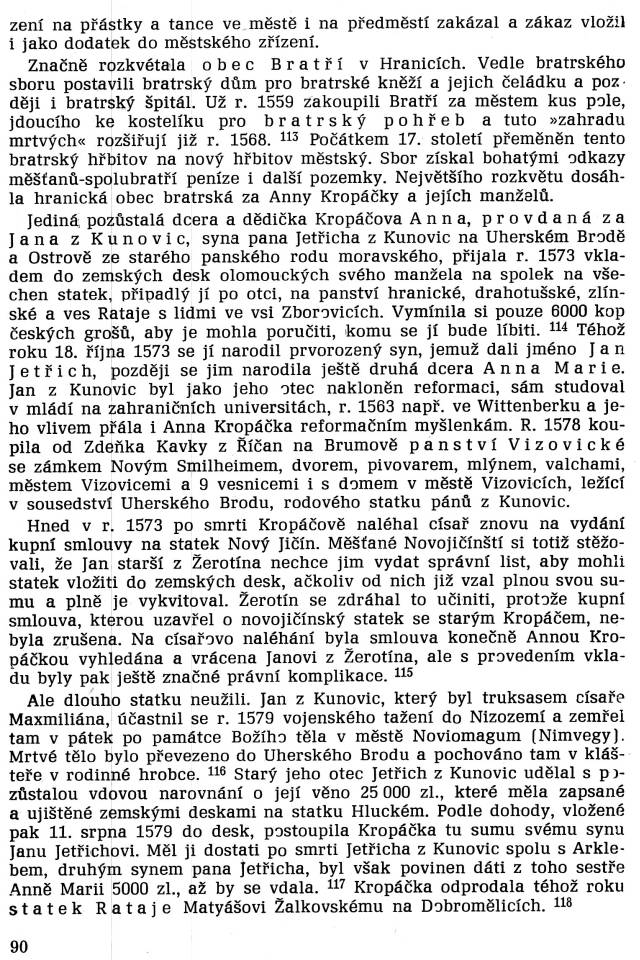 zení na přástky a tance ve městě i na předměstí zakázal a zákaz vložil i jako dodatek do městského zřízení.

Značně rozkvétala obec Bratří v Hranicích. Vedle bratrského sboru postavili bratrský dům pro bratrské kněží a jejich čeládku a později i bratrský špitál. Už r. 1559 zakoupili Bratří za městem kus pole, jdoucího ke kostelíku pro bratrský pohřeb a tuto »zahradu mrtvých« rozšiřují již r. 1568. $^{113}$ Počátkem 17. století přeměněn tento bratrský hřbitov na nový hřbitov městský. Sbor získal bohatými odkazy měšťanů-spolubratří peníze i další pozemky. Největšího rozkvětu dosáhla hranická obec bratrská za Anny Kropáčky a jejích manželů.

Jediná pozůstalá dcera a dědička Kropáčova Anna, provdaná za Jana z Kunovic, syna pana Jetřicha z Kunovic na Uherském Brodě a Ostrově ze starého panského rodu moravského, přijala r. 1573 vkladem do zemských desk olomouckých svého manžela na spolek na všechen statek, připadlý jí po otci, na panství hranické, drahotušské, zlínské a ves Rataje s lidmi ve vsi Zborovicích. Vymínila si pouze 6000 kop českých grošů, aby je mohla poručiti, komu se jí bude líbiti. $^{114}$ Téhož roku 18. října 1573 se jí narodil prvorozený syn, jemuž dali jméno Jan Jetřich, později se jim narodila ještě druhá dcera Anna Marie. Jan z Kunovic byl jako jeho otec nakloněn reformaci, sám studoval v mládí na zahraničních universitách, r. 1563 např. ve Wittenberku a jeho vlivem přála i Anna Kropáčka reformačním myšlenkám. R. 1578 koupila od Zdeňka Kavky z Říčan na Brumově panství Vizovické se zámkem Novým Smilheimem, dvorem, pivovarem, mlýnem, valchami, městem Vizovicemi a 9 vesnicemi i s domem v městě Vizovicích, ležící v sousedství Uherského Brodu, rodového statku pánů z Kunovic.

Hned v r. 1573 po smrti Kropáčově naléhal císař znovu na vydání kupní smlouvy na statek Nový Jičín. Měšťané Novojičínští si totiž stěžovali, že Jan starší z Žerotína nechce jim vydat správní list, aby mohli statek vložiti do zemských desk, ačkoliv od nich již vzal plnou svou sumu a plně je vykvitoval. Žerotín se zdráhal to učiniti, protože kupní smlouva, kterou uzavřel o novojičínský statek se starým Kropáčem, nebyla zrušena. Na císařovo naléhání byla smlouva konečně Annou Kropáčkou vyhledána a vrácena Janovi z Žerotína, ale s provedením vkladu byly pak ještě značné právní komplikace. $^{115}$

Ale dlouho statku neužili. Jan z Kunovic, který byl truksasem císaře Maxmiliána, účastnil se r. 1579 vojenského tažení do Nizozemí a zemřel tam v pátek po památce Božího těla v městě Noviomagum (Nimvegy). Mrtvé tělo bylo převezeno do Uherského Brodu a pochováno tam v klášteře v rodinné hrobce. $^{116}$ Starý jeho otec Jetřich z Kunovic udělal s pozůstalou vdovou narovnání o její věno 25 000 zl., které měla zapsané a ujištěné zemskými deskami na statku Hluckém. Podle dohody, vložené pak 11. srpna 1579 do desk, postoupila Kropáčka tu sumu svému synu Janu Jetřichovi. Měl ji dostati po smrti Jetřicha z Kunovic spolu s Arklebem, druhým synem pana Jetřicha, byl však povinen dáti z toho sestře Anně Marii 5000 zl., až by se vdala. $^{117}$ Kropáčka odprodala téhož roku statek Rataje Matyášovi Žalkovskému na Dobromělicích. $^{118}$

90